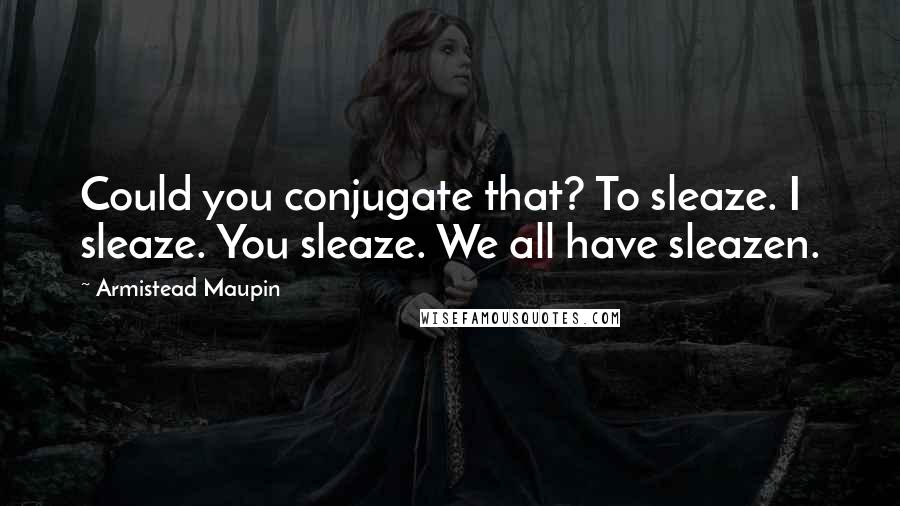 Could you conjugate that? To sleaze. I sleaze. You sleaze. We all have sleazen.

~ Armistead Maupin

WISEFAMOUSQUOTES.COM